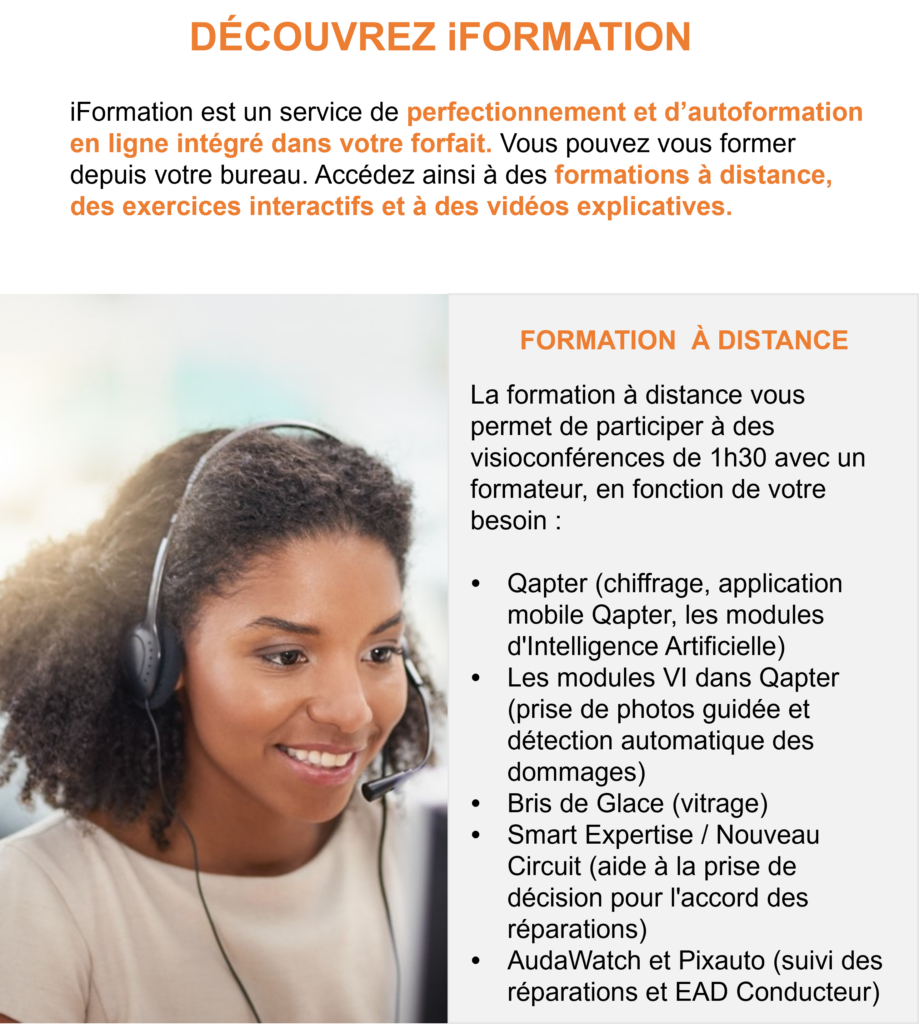 DÉCOUVREZ iFORMATION

iFormation est un service de perfectionnement et d'autoformation en ligne intégré dans votre forfait. Vous pouvez vous former depuis votre bureau. Accédez ainsi à des formations à distance, des exercices interactifs et à des vidéos explicatives.

FORMATION À DISTANCE

La formation à distance vous permet de participer à des visioconférences de 1h30 avec un formateur, en fonction de votre besoin :

• Qapter (chiffrage, application mobile Qapter, les modules d'Intelligence Artificielle)
• Les modules VI dans Qapter (prise de photos guidée et détection automatique des dommages)
• Bris de Glace (vitrage)
• Smart Expertise / Nouveau Circuit (aide à la prise de décision pour l'accord des réparations)
• AudaWatch et Pixauto (suivi des réparations et EAD Conducteur)